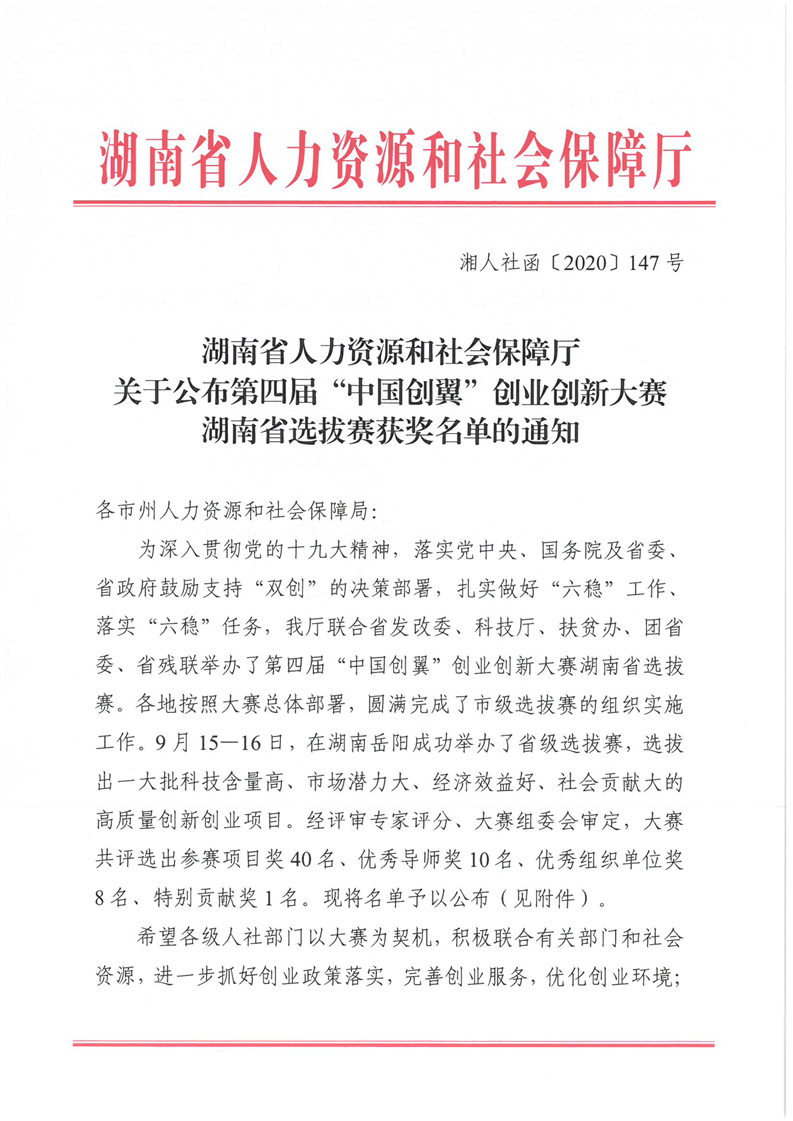 湖南省人力资源和社会保障厅

湘人社函〔2020〕147号

湖南省人力资源和社会保障厅
关于公布第四届“中国创翼”创业创新大赛
湖南省选拔赛获奖名单的通知

各市州人力资源和社会保障局：

为深入贯彻党的十九大精神，落实党中央、国务院及省委、省政府鼓励支持“双创”的决策部署，扎实做好“六稳”工作、落实“六稳”任务，我厅联合省发改委、科技厅、扶贫办、团省委、省残联举办了第四届“中国创翼”创业创新大赛湖南省选拔赛。各地按照大赛总体部署，圆满完成了市级选拔赛的组织实施工作。9月15—16日，在湖南岳阳成功举办了省级选拔赛，选拔出一大批科技含量高、市场潜力大、经济效益好、社会贡献大的高质量创新创业项目。经评审专家评分、大赛组委会审定，大赛共评选出参赛项目奖40名、优秀导师奖10名、优秀组织单位奖8名、特别贡献奖1名。现将名单予以公布（见附件）。

希望各级人社部门以大赛为契机，积极联合有关部门和社会资源，进一步抓好创业政策落实，完善创业服务，优化创业环境；